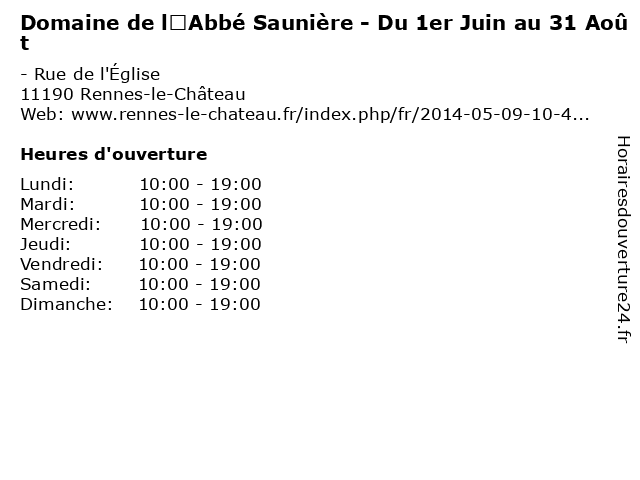 Domaine de l□Abbé Saunière - Du 1er Juin au 31 Août

- Rue de l'Église
11190 Rennes-le-Château
Web: www.rennes-le-chateau.fr/index.php/fr/2014-05-09-10-4...

Heures d'ouverture

Lundi: 10:00 - 19:00
Mardi: 10:00 - 19:00
Mercredi: 10:00 - 19:00
Jeudi: 10:00 - 19:00
Vendredi: 10:00 - 19:00
Samedi: 10:00 - 19:00
Dimanche: 10:00 - 19:00

Horairesdouverture24.fr